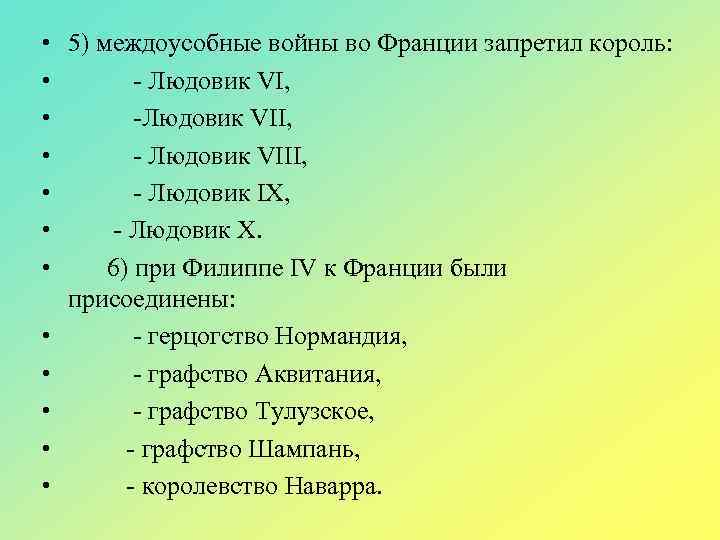 • 5) междоусобные войны во Франции запретил король:
• - Людовик VI,
• -Людовик VII,
• - Людовик VIII,
• - Людовик IX,
• - Людовик X.
• 6) при Филиппе IV к Франции были присоединены:
• - герцогство Нормандия,
• - графство Аквитания,
• - графство Тулузское,
• - графство Шампань,
• - королевство Наварра.